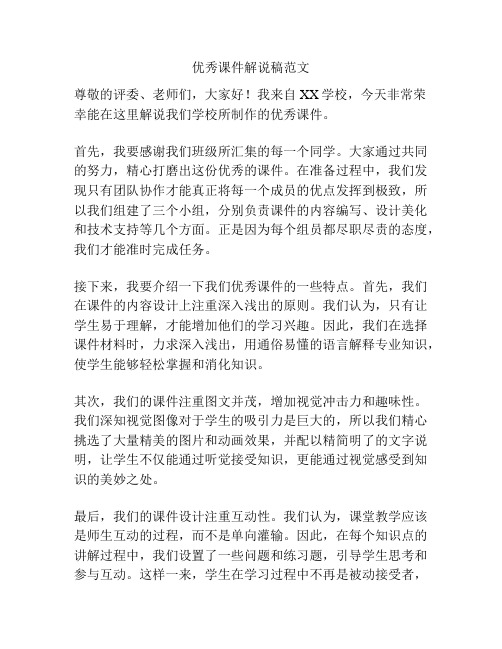 优秀课件解说稿范文

尊敬的评委、老师们，大家好！我来自XX学校，今天非常荣幸能在这里解说我们学校所制作的优秀课件。

首先，我要感谢我们班级所汇集的每一个同学。大家通过共同的努力，精心打磨出这份优秀的课件。在准备过程中，我们发现只有团队协作才能真正将每一个成员的优点发挥到极致，所以我们组建了三个小组，分别负责课件的内容编写、设计美化和技术支持等几个方面。正是因为每个组员都尽职尽责的态度，我们才能准时完成任务。

接下来，我要介绍一下我们优秀课件的一些特点。首先，我们在课件的内容设计上注重深入浅出的原则。我们认为，只有让学生易于理解，才能增加他们的学习兴趣。因此，我们在选择课件材料时，力求深入浅出，用通俗易懂的语言解释专业知识，使学生能够轻松掌握和消化知识。

其次，我们的课件注重图文并茂，增加视觉冲击力和趣味性。我们深知视觉图像对于学生的吸引力是巨大的，所以我们精心挑选了大量精美的图片和动画效果，并配以精简明了的文字说明，让学生不仅能通过听觉接受知识，更能通过视觉感受到知识的美妙之处。

最后，我们的课件设计注重互动性。我们认为，课堂教学应该是师生互动的过程，而不是单向灌输。因此，在每个知识点的讲解过程中，我们设置了一些问题和练习题，引导学生思考和参与互动。这样一来，学生在学习过程中不再是被动接受者，